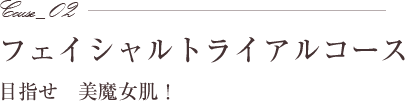 Couse_02

フェイシャルトライアルコース

目指せ　美魔女肌！